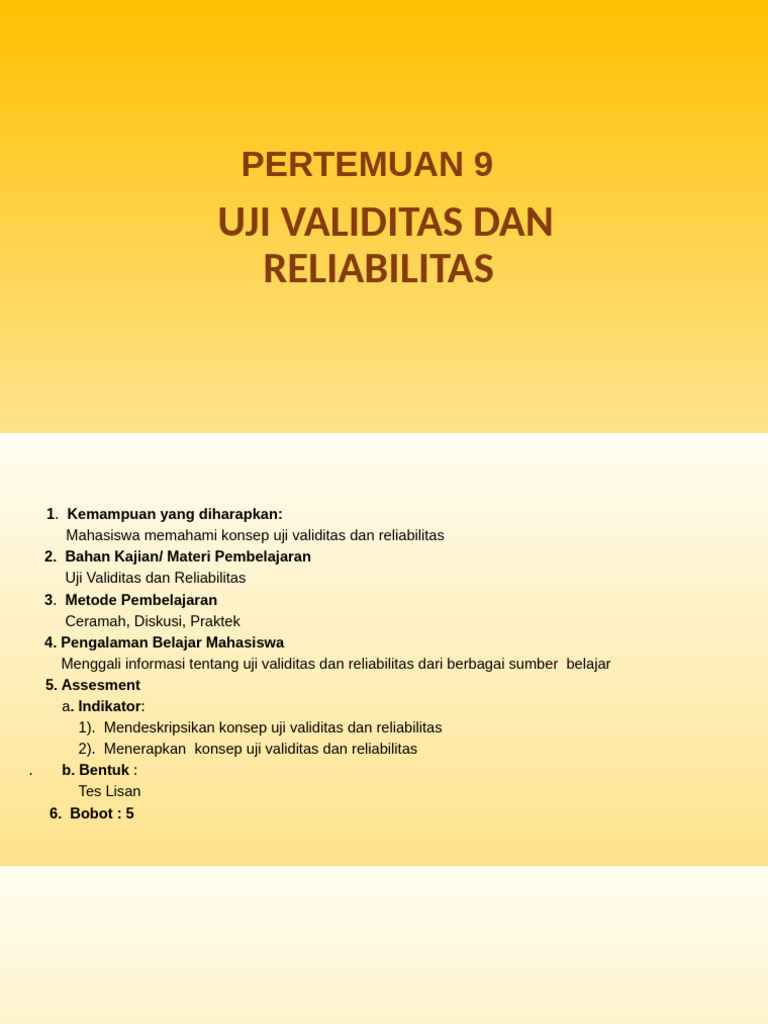 PERTEMUAN 9

UJI VALIDITAS DAN RELIABILITAS

1. Kemampuan yang diharapkan:
Mahasiswa memahami konsep uji validitas dan reliabilitas
2. Bahan Kajian/ Materi Pembelajaran
Uji Validitas dan Reliabilitas
3. Metode Pembelajaran
Ceramah, Diskusi, Praktek
4. Pengalaman Belajar Mahasiswa
Menggali informasi tentang uji validitas dan reliabilitas dari berbagai sumber belajar
5. Assesment
a. Indikator:
1). Mendeskripsikan konsep uji validitas dan reliabilitas
2). Menerapkan konsep uji validitas dan reliabilitas
. b. Bentuk :
Tes Lisan
6. Bobot : 5